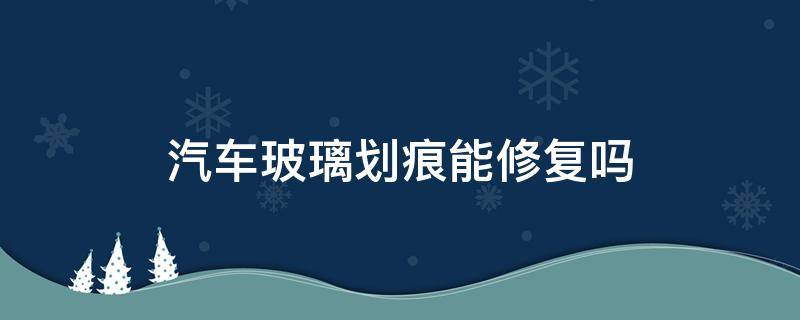 汽车玻璃划痕能修复吗